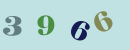 3 9 6 6